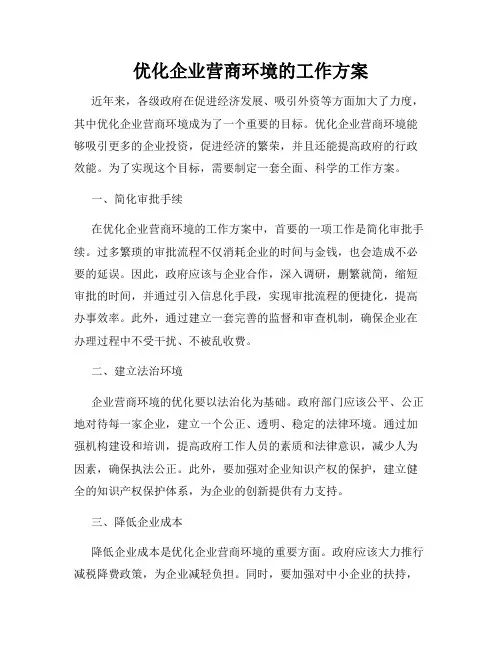 优化企业营商环境的工作方案

近年来，各级政府在促进经济发展、吸引外资等方面加大了力度，其中优化企业营商环境成为了一个重要的目标。优化企业营商环境能够吸引更多的企业投资，促进经济的繁荣，并且还能提高政府的行政效能。为了实现这个目标，需要制定一套全面、科学的工作方案。

一、简化审批手续

在优化企业营商环境的工作方案中，首要的一项工作是简化审批手续。过多繁琐的审批流程不仅消耗企业的时间与金钱，也会造成不必要的延误。因此，政府应该与企业合作，深入调研，删繁就简，缩短审批的时间，并通过引入信息化手段，实现审批流程的便捷化，提高办事效率。此外，通过建立一套完善的监督和审查机制，确保企业在办理过程中不受干扰、不被乱收费。

二、建立法治环境

企业营商环境的优化要以法治化为基础。政府部门应该公平、公正地对待每一家企业，建立一个公正、透明、稳定的法律环境。通过加强机构建设和培训，提高政府工作人员的素质和法律意识，减少人为因素，确保执法公正。此外，要加强对企业知识产权的保护，建立健全的知识产权保护体系，为企业的创新提供有力支持。

三、降低企业成本

降低企业成本是优化企业营商环境的重要方面。政府应该大力推行减税降费政策，为企业减轻负担。同时，要加强对中小企业的扶持，